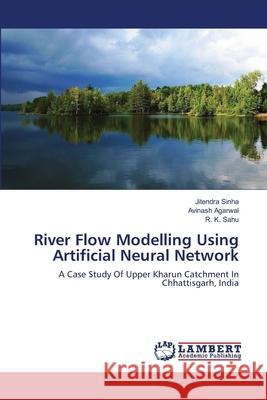 Jitendra Sinha
Avinash Agarwal
R. K. Sahu

River Flow Modelling Using Artificial Neural Network

A Case Study Of Upper Kharun Catchment In Chhattisgarh, India

LAP LAMBERT Academic Publishing

Kraina Książek